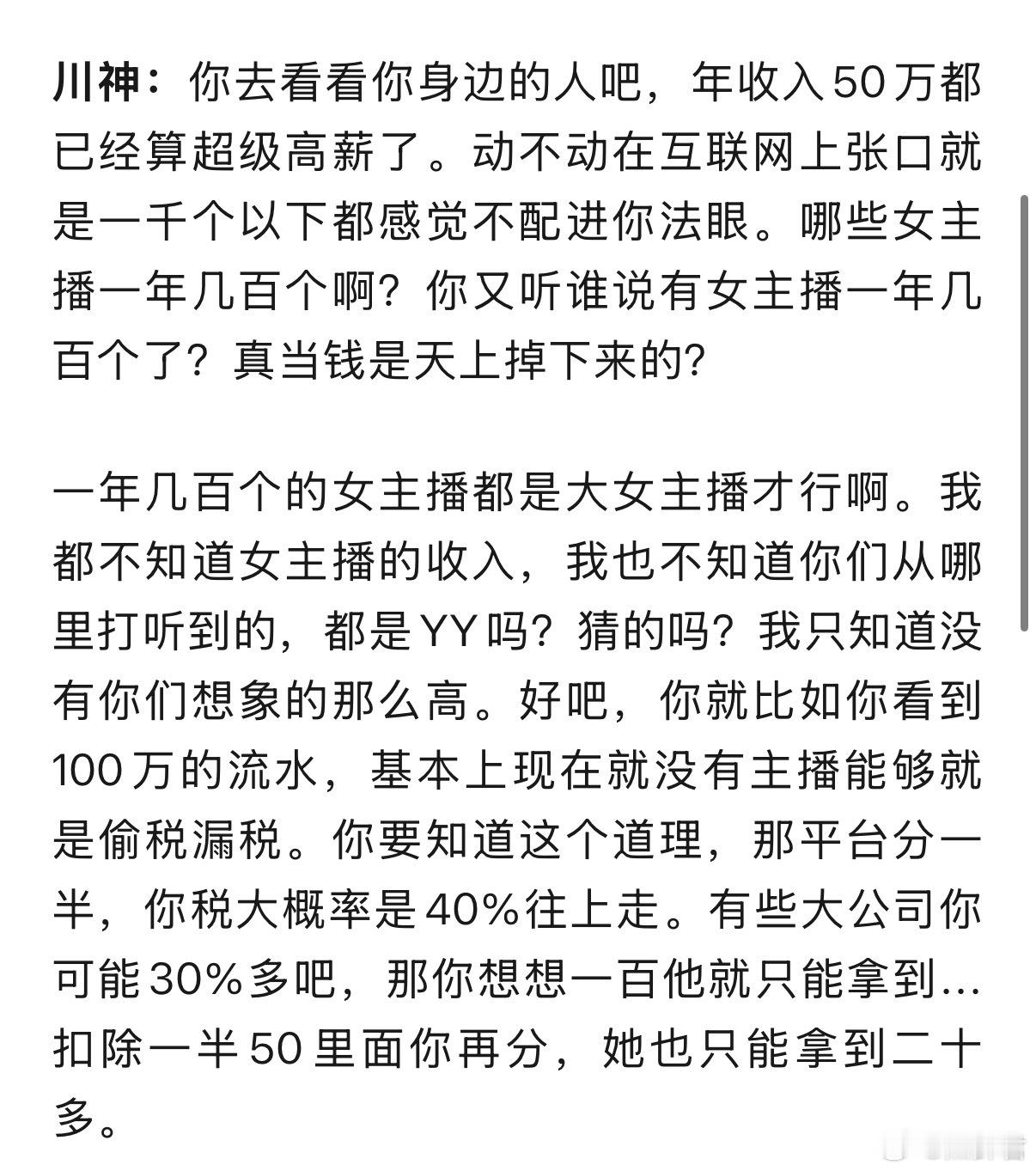 川神：你去看看你身边的人吧，年收入50万都已经算超级高薪了。动不动在互联网上张口就是一千个以下都感觉不配进你法眼。哪些女主播一年几百个啊？你又听谁说有女主播一年几百个了？真当钱是天上掉下来的？

一年几百个的女主播都是大女主播才行啊。我都不知道女主播的收入，我也不知道你们从哪里打听到的，都是YY吗？猜的吗？我只知道没有你们想象的那么高。好吧，你就比如你看到100万的流水，基本上现在就没有主播能够就是偷税漏税。你要知道这个道理，那平台分一半，你税大概率是40%往上走。有些大公司你可能30%多吧，那你想想一百他就只能拿到…扣除一半50里面你再分，她也只能拿到二十多。